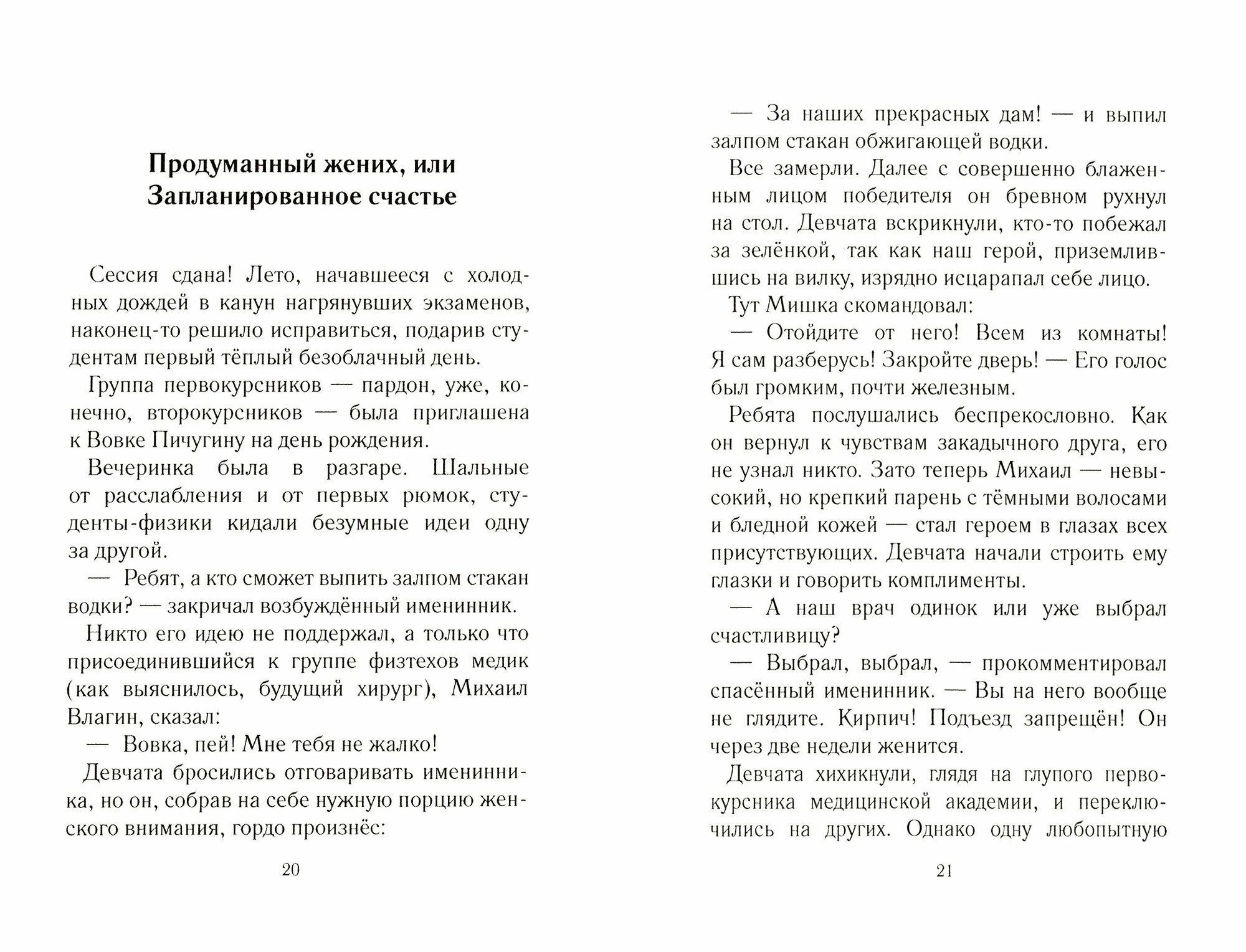 Продуманный жених, или Запланированное счастье

Сессия сдана! Лето, начавшееся с холодных дождей в канун нагрянувших экзаменов, наконец-то решило исправиться, подарив студентам первый тёплый безоблачный день.

Группа первокурсников — пардон, уже, конечно, второкурсников — была приглашена к Вовке Пичугину на день рождения.

Вечеринка была в разгаре. Шальные от расслабления и от первых рюмок, студенты-физики кидали безумные идеи одну за другой.

— Ребят, а кто сможет выпить залпом стакан водки? — закричал возбуждённый именинник.

Никто его идею не поддержал, а только что присоединившийся к группе физтехов медик (как выяснилось, будущий хирург), Михаил Влагин, сказал:

— Вовка, пей! Мне тебя не жалко!

Девчата бросились отговаривать именинника, но он, собрав на себе нужную порцию женского внимания, гордо произнёс:

20

— За наших прекрасных дам! — и выпил залпом стакан обжигающей водки.

Все замерли. Далее с совершенно блаженным лицом победителя он бревном рухнул на стол. Девчата вскрикнули, кто-то побежал за зелёнкой, так как наш герой, приземлившись на вилку, изрядно исцарапал себе лицо.

Тут Мишка скомандовал:

— Отойдите от него! Всем из комнаты! Я сам разберусь! Закройте дверь! — Его голос был громким, почти железным.

Ребята послушались беспрекословно. Как он вернул к чувствам закадычного друга, его не узнал никто. Зато теперь Михаил — невысокий, но крепкий парень с тёмными волосами и бледной кожей — стал героем в глазах всех присутствующих. Девчата начали строить ему глазки и говорить комплименты.

— А наш врач одинок или уже выбрал счастливицу?

— Выбрал, выбрал, — прокомментировал спасённый именинник. — Вы на него вообще не глядите. Кирпич! Подъезд запрещён! Он через две недели женится.

Девчата хихикнули, глядя на глупого первокурсника медицинской академии, и переключились на других. Однако одну любопытную

21